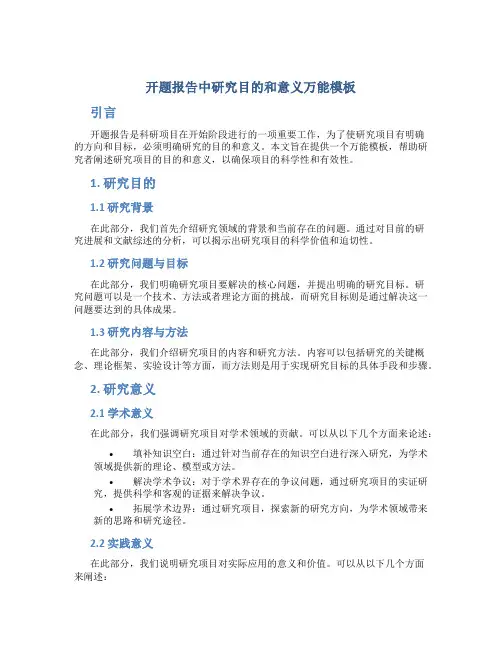 开题报告中研究目的和意义万能模板

引言

开题报告是科研项目在开始阶段进行的一项重要工作，为了使研究项目有明确的方向和目标，必须明确研究的目的和意义。本文旨在提供一个万能模板，帮助研究者阐述研究项目的目的和意义，以确保项目的科学性和有效性。

1. 研究目的

1.1 研究背景

在此部分，我们首先介绍研究领域的背景和当前存在的问题。通过对目前的研究进展和文献综述的分析，可以揭示出研究项目的科学价值和迫切性。

1.2 研究问题与目标

在此部分，我们明确研究项目要解决的核心问题，并提出明确的研究目标。研究问题可以是一个技术、方法或者理论方面的挑战，而研究目标则是通过解决这一问题要达到的具体成果。

1.3 研究内容与方法

在此部分，我们介绍研究项目的内容和研究方法。内容可以包括研究的关键概念、理论框架、实验设计等方面，而方法则是用于实现研究目标的具体手段和步骤。

2. 研究意义

2.1 学术意义

在此部分，我们强调研究项目对学术领域的贡献。可以从以下几个方面来论述：

• 填补知识空白：通过针对当前存在的知识空白进行深入研究，为学术领域提供新的理论、模型或方法。
• 解决学术争议：对于学术界存在的争议问题，通过研究项目的实证研究，提供科学和客观的证据来解决争议。
• 拓展学术边界：通过研究项目，探索新的研究方向，为学术领域带来新的思路和研究途径。

2.2 实践意义

在此部分，我们说明研究项目对实际应用的意义和价值。可以从以下几个方面来阐述：